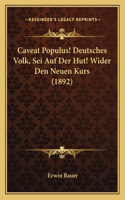 KESSINGER'S LEGACY REPRINTS

Caveat Populus! Deutsches Volk, Sei Auf Der Hut! Wider Den Neuen Kurs (1892)

Erwin Bauer